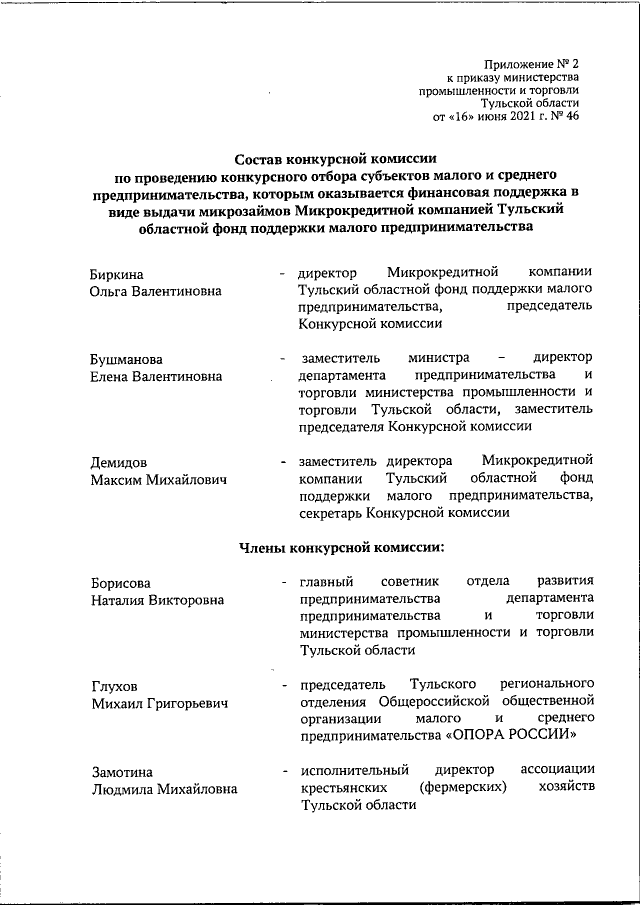 Приложение № 2
к приказу министерства
промышленности и торговли
Тульской области
от «16» июня 2021 г. № 46

Состав конкурсной комиссии
по проведению конкурсного отбора субъектов малого и среднего предпринимательства, которым оказывается финансовая поддержка в виде выдачи микрозаймов Микрокредитной компанией Тульский областной фонд поддержки малого предпринимательства

Биркина
Ольга Валентиновна - директор Микрокредитной компании Тульский областной фонд поддержки малого предпринимательства, председатель Конкурсной комиссии

Бушманова
Елена Валентиновна - заместитель министра – директор департамента предпринимательства и торговли министерства промышленности и торговли Тульской области, заместитель председателя Конкурсной комиссии

Демидов
Максим Михайлович - заместитель директора Микрокредитной компании Тульский областной фонд поддержки малого предпринимательства, секретарь Конкурсной комиссии

Члены конкурсной комиссии:

Борисова
Наталия Викторовна - главный советник отдела развития предпринимательства департамента предпринимательства и торговли министерства промышленности и торговли Тульской области

Глухов
Михаил Григорьевич - председатель Тульского регионального отделения Общероссийской общественной организации малого и среднего предпринимательства «ОПОРА РОССИИ»

Замотина
Людмила Михайловна - исполнительный директор ассоциации крестьянских (фермерских) хозяйств Тульской области